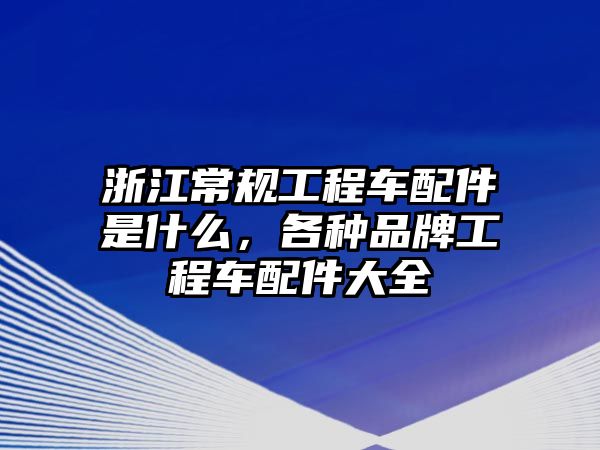 浙江常规工程车配件是什么，各种品牌工程车配件大全